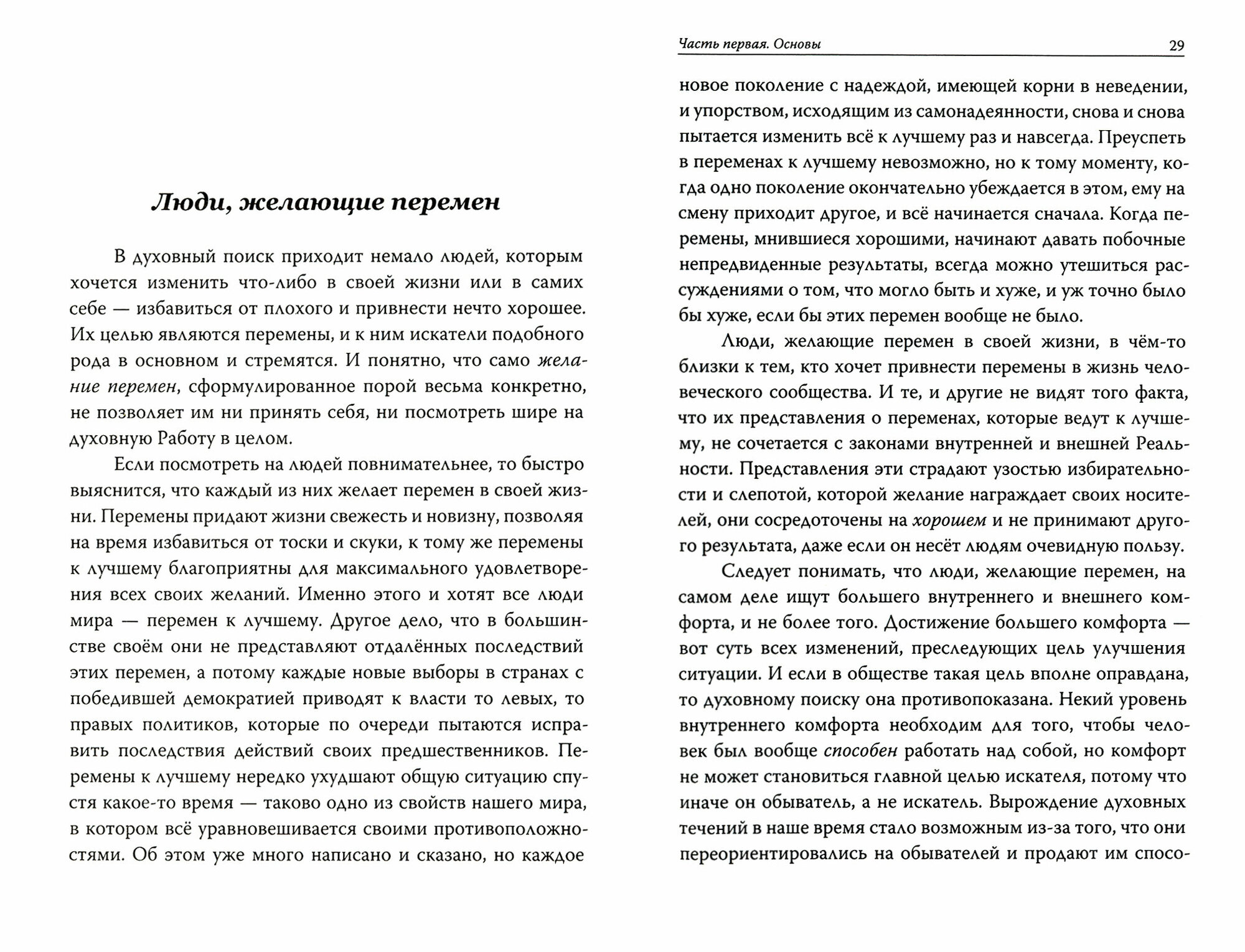 Люди, желающие перемен

В духовный поиск приходит немало людей, которым хочется изменить что-либо в своей жизни или в самих себе — избавиться от плохого и привнести нечто хорошее. Их целью являются перемены, и к ним искатели подобного рода в основном и стремятся. И понятно, что само желание перемен, сформулированное порой весьма конкретно, не позволяет им ни принять себя, ни посмотреть шире на духовную Работу в целом.

Если посмотреть на людей повнимательнее, то быстро выяснится, что каждый из них желает перемен в своей жизни. Перемены придают жизни свежесть и новизну, позволяя на время избавиться от тоски и скуки, к тому же перемены к лучшему благоприятны для максимального удовлетворения всех своих желаний. Именно этого и хотят все люди мира — перемен к лучшему. Другое дело, что в большинстве своём они не представляют отдалённых последствий этих перемен, а потому каждые новые выборы в странах с победившей демократией приводят к власти то левых, то правых политиков, которые по очереди пытаются исправить последствия действий своих предшественников. Перемены к лучшему нередко ухудшают общую ситуацию спустя какое-то время — таково одно из свойств нашего мира, в котором всё уравновешивается своими противоположностями. Об этом уже много написано и сказано, но каждое

Часть первая. Основы 29

новое поколение с надеждой, имеющей корни в неведении, и упорством, исходящим из самонадеянности, снова и снова пытается изменить всё к лучшему раз и навсегда. Преуспеть в переменах к лучшему невозможно, но к тому моменту, когда одно поколение окончательно убеждается в этом, ему на смену приходит другое, и всё начинается сначала. Когда перемены, мнившиеся хорошими, начинают давать побочные непредвиденные результаты, всегда можно утешиться рассуждениями о том, что могло быть и хуже, и уж точно было бы хуже, если бы этих перемен вообще не было.

Люди, желающие перемен в своей жизни, в чём-то близки к тем, кто хочет привнести перемены в жизнь человеческого сообщества. И те, и другие не видят того факта, что их представления о переменах, которые ведут к лучшему, не сочетается с законами внутренней и внешней Реальности. Представления эти страдают узостью избирательности и слепотой, которой желание награждает своих носителей, они сосредоточены на хорошем и не принимают другого результата, даже если он несёт людям очевидную пользу.

Следует понимать, что люди, желающие перемен, на самом деле ищут большего внутреннего и внешнего комфорта, и не более того. Достижение большего комфорта — вот суть всех изменений, преследующих цель улучшения ситуации. И если в обществе такая цель вполне оправдана, то духовному поиску она противопоказана. Некий уровень внутреннего комфорта необходим для того, чтобы человек был вообще способен работать над собой, но комфорт не может становиться главной целью искателя, потому что иначе он обыватель, а не искатель. Вырождение духовных течений в наше время стало возможным из-за того, что они переориентировались на обывателей и продают им спосо-